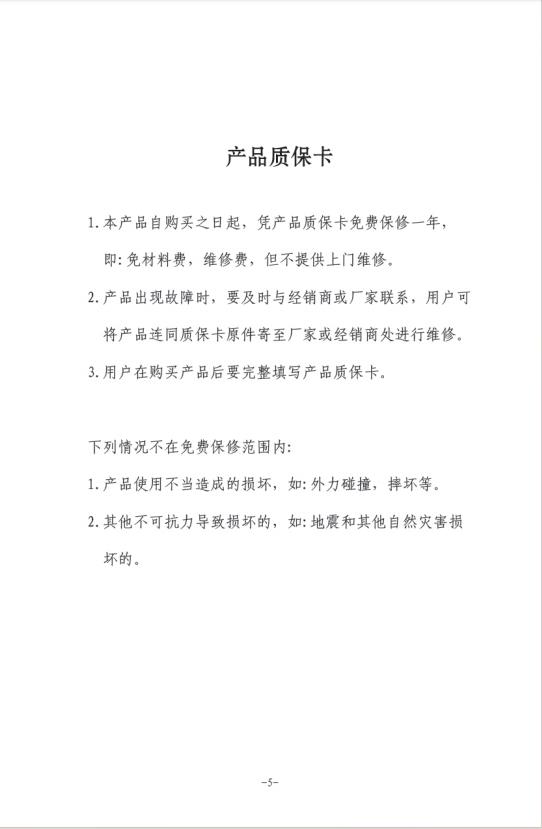 产品质保卡

1. 本产品自购买之日起，凭产品质保卡免费保修一年，即：免材料费，维修费，但不提供上门维修。

2. 产品出现故障时，要及时与经销商或厂家联系，用户可将产品连同质保卡原件寄至厂家或经销商处进行维修。

3. 用户在购买产品后要完整填写产品质保卡。

下列情况不在免费保修范围内：

1. 产品使用不当造成的损坏，如：外力碰撞，摔坏等。

2. 其他不可抗力导致损坏的，如：地震和其他自然灾害损坏的。

-5-